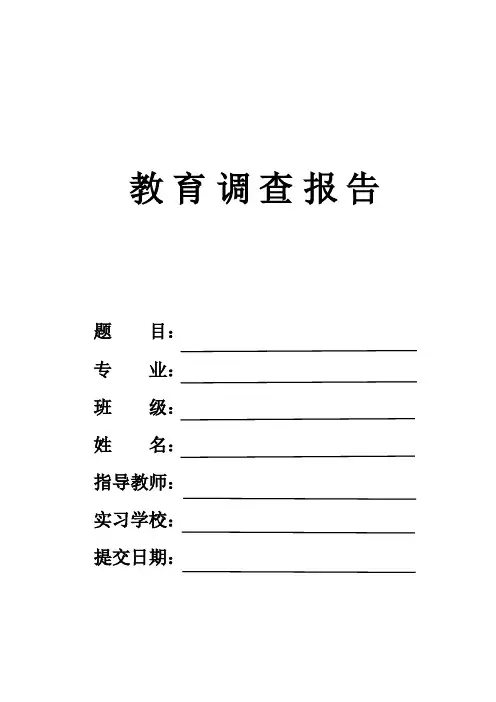 教育调查报告

题　　目：

专　　业：

班　　级：

姓　　名：

指导教师：

实习学校：

提交日期：